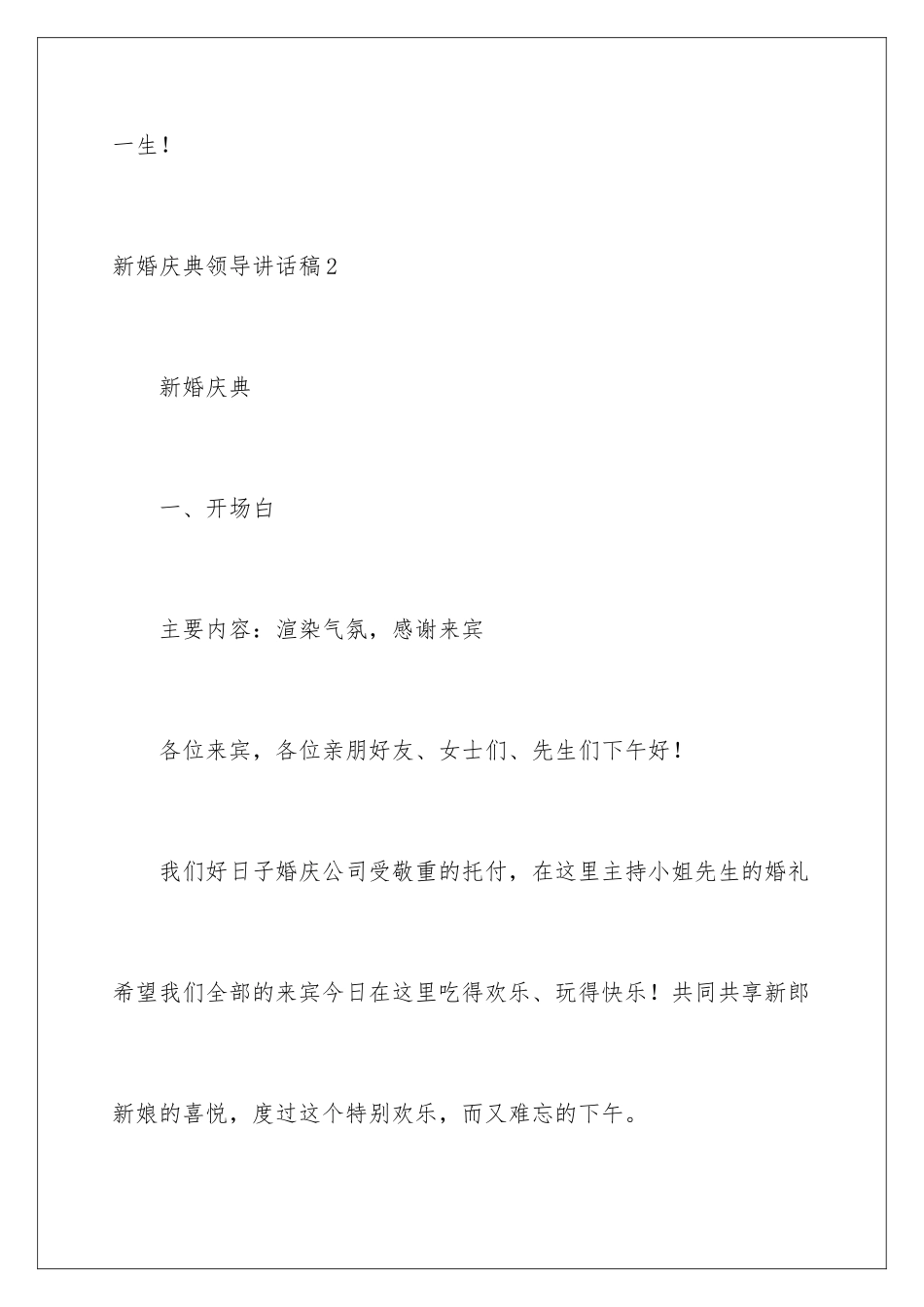 一生！

新婚庆典领导讲话稿2

新婚庆典

一、开场白

主要内容：渲染气氛，感谢来宾

各位来宾，各位亲朋好友、女士们、先生们下午好！

我们好日子婚庆公司受敬重的托付，在这里主持小姐先生的婚礼希望我们全部的来宾今日在这里吃得欢乐、玩得快乐！共同共享新郎新娘的喜悦，度过这个特别欢乐，而又难忘的下午。